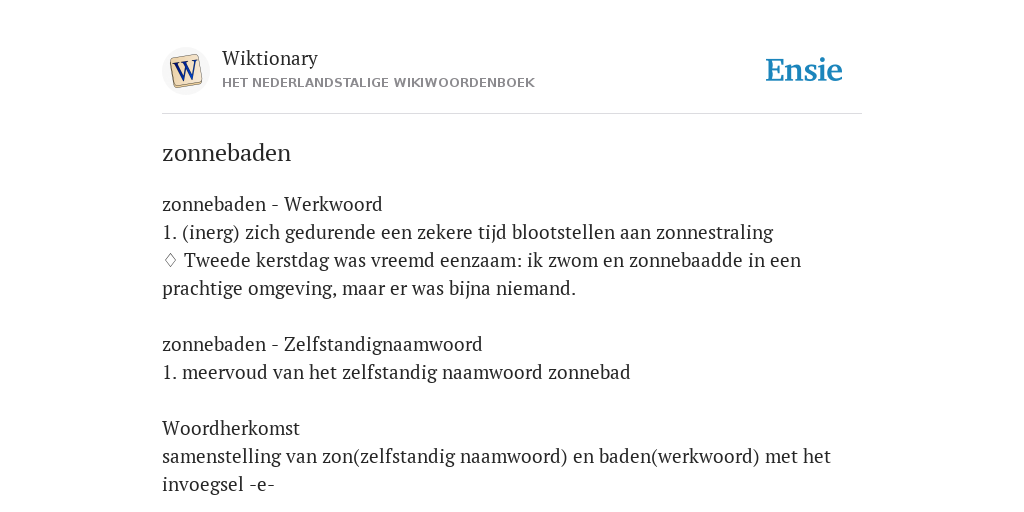 W

Wiktionary
HET NEDERLANDSTALIGE WIKIWOORDENBOEK

Ensie

zonnebaden

zonnebaden - Werkwoord
1. (inerg) zich gedurende een zekere tijd blootstellen aan zonnestraling
♢ Tweede kerstdag was vreemd eenzaam: ik zwom en zonnebaadde in een prachtige omgeving, maar er was bijna niemand.

zonnebaden - Zelfstandignaamwoord
1. meervoud van het zelfstandig naamwoord zonnebad

Woordherkomst
samenstelling van zon(zelfstandig naamwoord) en baden(werkwoord) met het invoegsel -e-